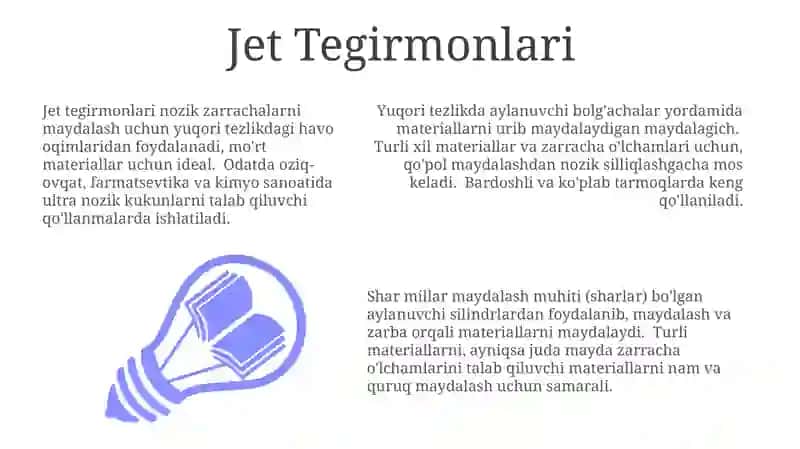 Jet Tegirmonlari

Jet tegirmonlari nozik zarrachalarni maydalash uchun yuqori tezlikdagi havo oqimlaridan foydalanadi, mo'rt materiallar uchun ideal. Odatda oziq-ovqat, farmatsevtika va kimyo sanoatida ultra nozik kukunlarni talab qiluvchi qo'llanmalarda ishlatiladi.

Yuqori tezlikda aylanuvchi bolg'achalar yordamida materiallarni urib maydalaydigan maydalagich. Turli xil materiallar va zarracha o'lchamlari uchun, qo'pol maydalashdan nozik silliqlashgacha mos keladi. Bardoshli va ko'plab tarmoqlarda keng qo'llaniladi.

Shar millar maydalash muhiti (sharlar) bo'lgan aylanuvchi silindrlardan foydalanib, maydalash va zarba orqali materiallarni maydalaydi. Turli materiallarni, ayniqsa juda mayda zarracha o'lchamlarini talab qiluvchi materiallarni nam va quruq maydalash uchun samarali.